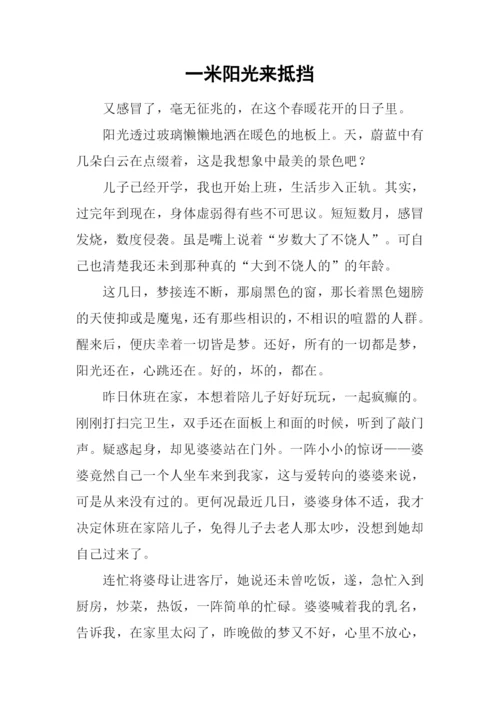 一米阳光来抵挡

又感冒了，毫无征兆的，在这个春暖花开的日子里。

阳光透过玻璃懒懒地洒在暖色的地板上。天，蔚蓝中有几朵白云在点缀着，这是我想象中最美的景色吧？

儿子已经开学，我也开始上班，生活步入正轨。其实，过完年到现在，身体虚弱得有些不可思议。短短数月，感冒发烧，数度侵袭。虽是嘴上说着“岁数大了不饶人”。可自己也清楚我还未到那种真的“大到不饶人的”的年龄。

这几日，梦接连不断，那扇黑色的窗，那长着黑色翅膀的天使抑或是魔鬼，还有那些相识的，不相识的喧嚣的人群。醒来后，便庆幸着一切皆是梦。还好，所有的一切都是梦，阳光还在，心跳还在。好的，坏的，都在。

昨日休班在家，本想着陪儿子好好玩玩，一起疯癫的。刚刚打扫完卫生，双手还在面板上和面的时候，听到了敲门声。疑惑起身，却见婆婆站在门外。一阵小小的惊讶——婆婆竟然自己一个人坐车来到我家，这与爱转向的婆婆来说，可是从来没有过的。更何况最近几日，婆婆身体不适，我才决定休班在家陪儿子，免得儿子去老人那太吵，没想到她却自己过来了。

连忙将婆母让进客厅，她说还未曾吃饭，遂，急忙入到厨房，炒菜，热饭，一阵简单的忙碌。婆婆喊着我的乳名，告诉我，在家里太闷了，昨晚做的梦又不好，心里不放心，